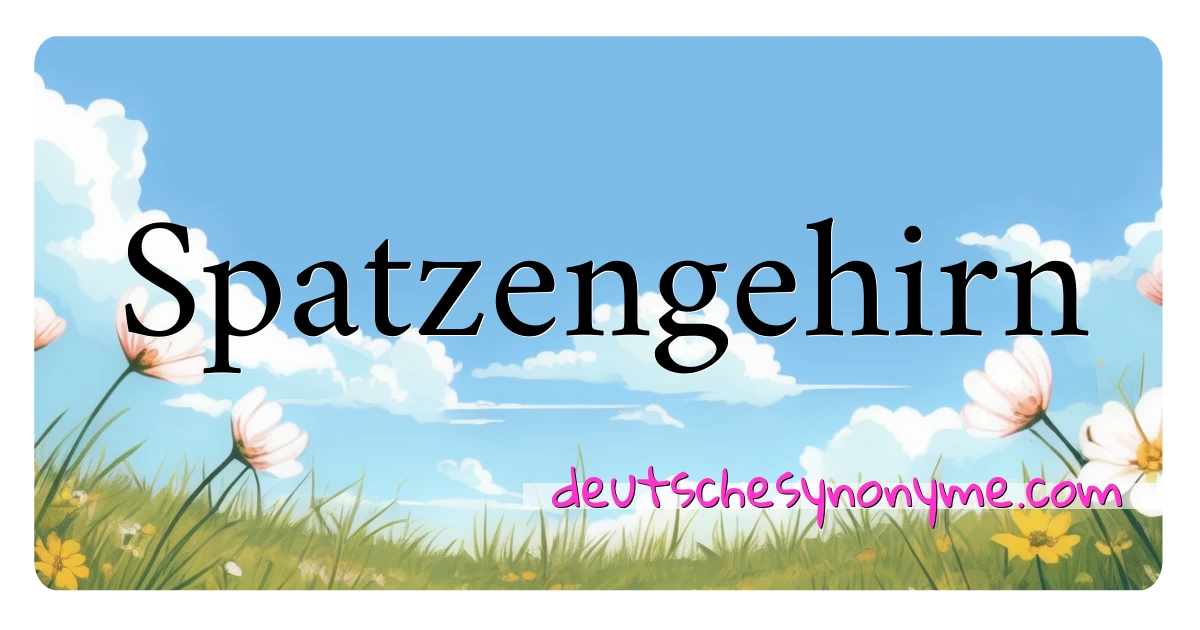 Spatzengehirn

deutschesynonyme.com